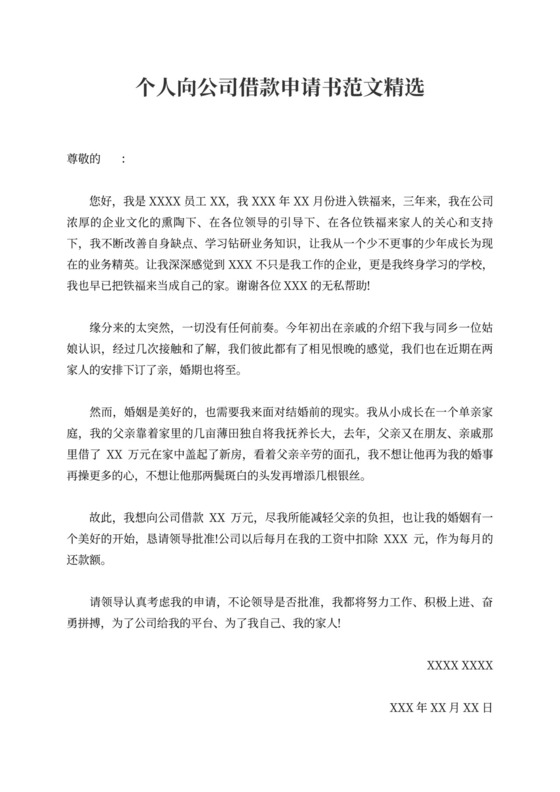 个人向公司借款申请书范文精选

尊敬的　：

您好，我是 XXXX 员工 XX，我 XXX 年 XX 月份进入铁福来，三年来，我在公司浓厚的企业文化的熏陶下、在各位领导的引导下、在各位铁福来家人的关心和支持下，我不断改善自身缺点、学习钻研业务知识，让我从一个少不更事的少年成长为现在的业务精英。让我深深感觉到 XXX 不只是我工作的企业，更是我终身学习的学校，我也早已把铁福来当成自己的家。谢谢各位 XXX 的无私帮助!

缘分来的太突然，一切没有任何前奏。今年初出在亲戚的介绍下我与同乡一位姑娘认识，经过几次接触和了解，我们彼此都有了相见恨晚的感觉，我们也在近期在两家人的安排下订了亲，婚期也将至。

然而，婚姻是美好的，也需要我来面对结婚前的现实。我从小成长在一个单亲家庭，我的父亲靠着家里的几亩薄田独自将我抚养长大，去年，父亲又在朋友、亲戚那里借了 XX 万元在家中盖起了新房，看着父亲辛劳的面孔，我不想让他再为我的婚事再操更多的心，不想让他那两鬓斑白的头发再增添几根银丝。

故此，我想向公司借款 XX 万元，尽我所能减轻父亲的负担，也让我的婚姻有一个美好的开始，恳请领导批准!公司以后每月在我的工资中扣除 XXX 元，作为每月的还款额。

请领导认真考虑我的申请，不论领导是否批准，我都将努力工作、积极上进、奋勇拼搏，为了公司给我的平台、为了我自己、我的家人!

XXXX XXXX

XXX 年 XX 月 XX 日